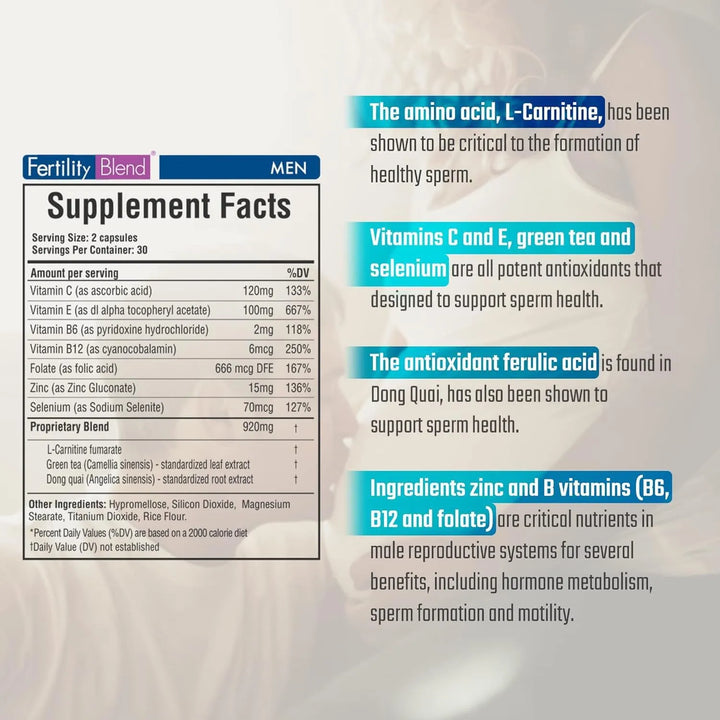 Fertility Blend® MEN

Supplement Facts

Serving Size: 2 capsules
Servings Per Container: 30

| Amount per serving | | %DV |
|---|---|---|
| Vitamin C (as ascorbic acid) | 120mg | 133% |
| Vitamin E (as dl alpha tocopheryl acetate) | 100mg | 667% |
| Vitamin B6 (as pyridoxine hydrochloride) | 2mg | 118% |
| Vitamin B12 (as cyanocobalamin) | 6mcg | 250% |
| Folate (as folic acid) | 666 mcg DFE | 167% |
| Zinc (as Zinc Gluconate) | 15mg | 136% |
| Selenium (as Sodium Selenite) | 70mcg | 127% |
| Proprietary Blend | 920mg | † |
| L-Carnitine fumarate | | † |
| Green tea (Camellia sinensis) - standardized leaf extract | | † |
| Dong quai (Angelica sinensis) - standardized root extract | | † |

Other Ingredients: Hypromellose, Silicon Dioxide, Magnesium Stearate, Titanium Dioxide, Rice Flour.
*Percent Daily Values (%DV) are based on a 2000 calorie diet
†Daily Value (DV) not established

The amino acid, L-Carnitine, has been shown to be critical to the formation of healthy sperm.

Vitamins C and E, green tea and selenium are all potent antioxidants that designed to support sperm health.

The antioxidant ferulic acid is found in Dong Quai, has also been shown to support sperm health.

Ingredients zinc and B vitamins (B6, B12 and folate) are critical nutrients in male reproductive systems for several benefits, including hormone metabolism, sperm formation and motility.